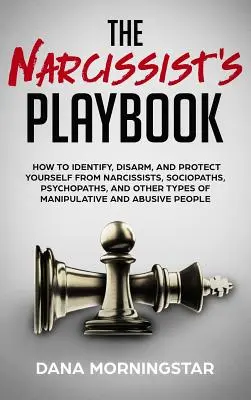 THE
NARCISSIST'S
PLAYBOOK

HOW TO IDENTIFY, DISARM, AND PROTECT YOURSELF FROM NARCISSISTS, SOCIOPATHS, PSYCHOPATHS, AND OTHER TYPES OF MANIPULATIVE AND ABUSIVE PEOPLE

DANA MORNINGSTAR